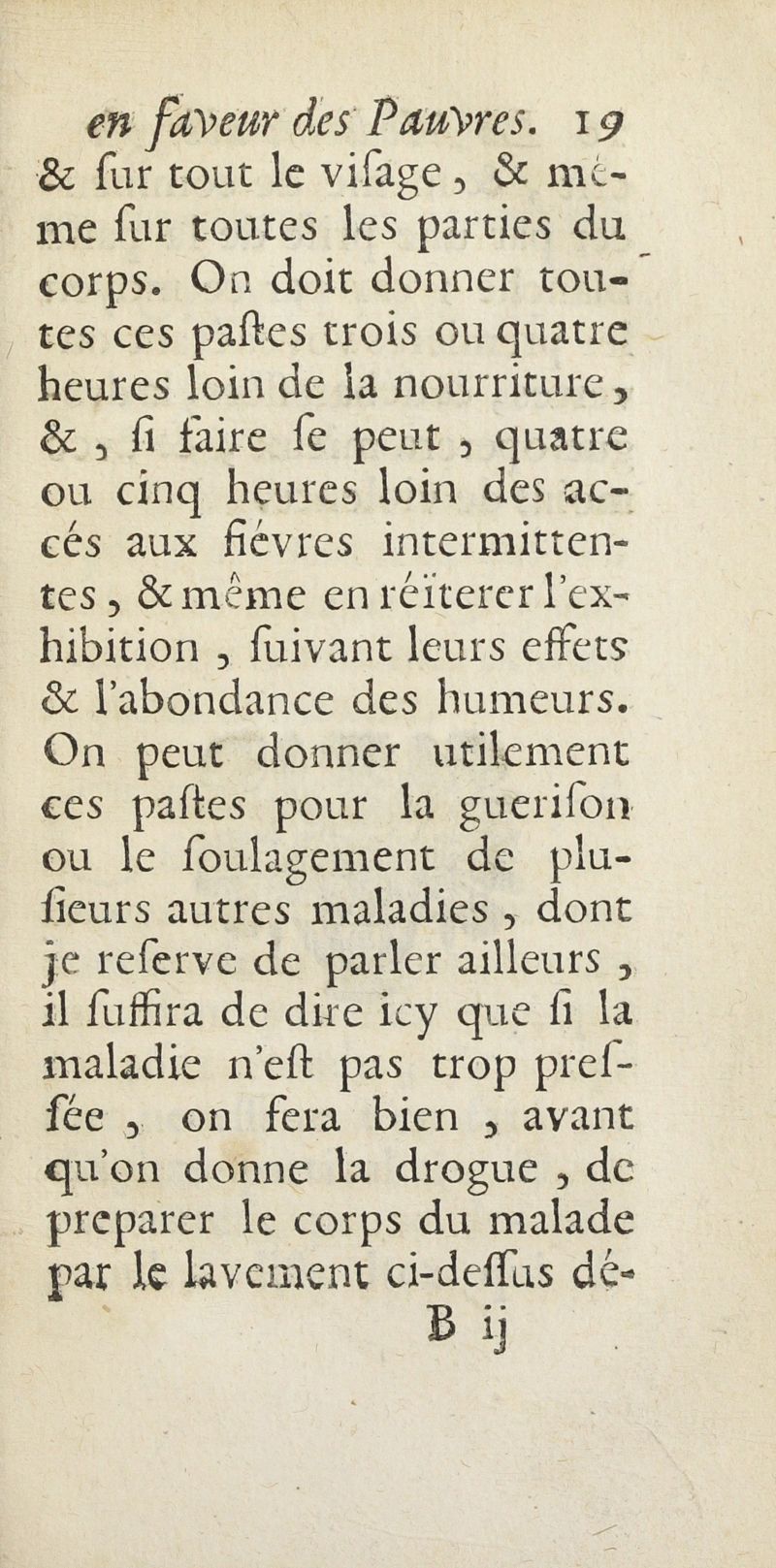 en faveur des Pauvres. 19

& ſur tout le viſage, & même ſur toutes les parties du corps. On doit donner toutes ces paſtes trois ou quatre heures loin de la nourriture, &, ſi faire ſe peut, quatre ou cinq heures loin des accés aux fiévres intermittentes, & même en réïterer l'exhibition, ſuivant leurs effets & l'abondance des humeurs. On peut donner utilement ces paſtes pour la gueriſon ou le ſoulagement de pluſieurs autres maladies, dont je reſerve de parler ailleurs, il ſuffira de dire icy que ſi la maladie n'eſt pas trop preſſée, on fera bien, avant qu'on donne la drogue, de preparer le corps du malade par le lavement ci-deſſus dé-

B ij